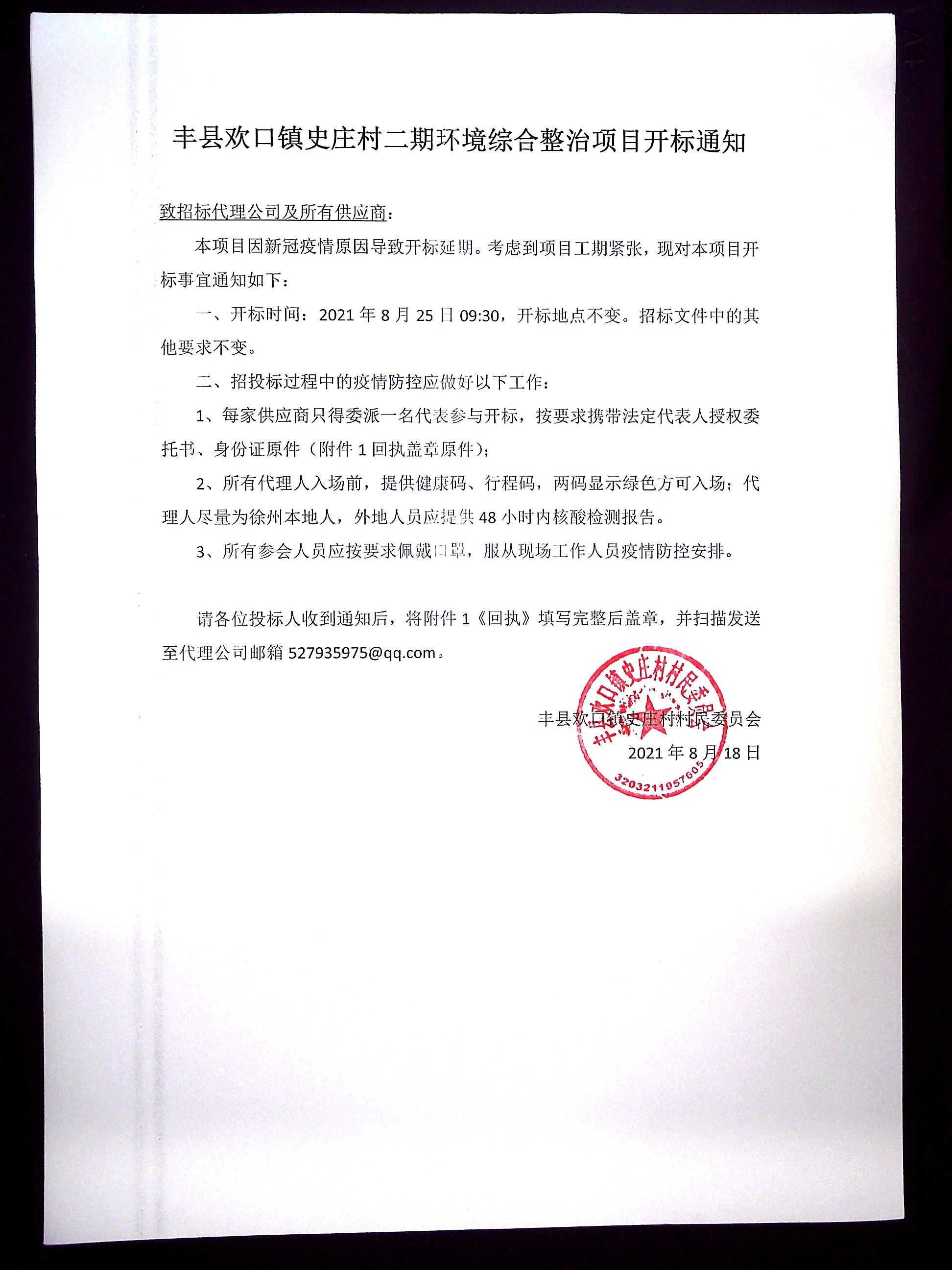 丰县欢口镇史庄村二期环境综合整治项目开标通知

致招标代理公司及所有供应商：

本项目因新冠疫情原因导致开标延期。考虑到项目工期紧张，现对本项目开标事宜通知如下：

一、开标时间：2021 年 8 月 25 日 09:30，开标地点不变。招标文件中的其他要求不变。

二、招投标过程中的疫情防控应做好以下工作：

1、每家供应商只得委派一名代表参与开标，按要求携带法定代表人授权委托书、身份证原件（附件 1 回执盖章原件）；

2、所有代理人入场前，提供健康码、行程码，两码显示绿色方可入场；代理人尽量为徐州本地人，外地人员应提供 48 小时内核酸检测报告。

3、所有参会人员应按要求佩戴口罩，服从现场工作人员疫情防控安排。

请各位投标人收到通知后，将附件 1《回执》填写完整后盖章，并扫描发送至代理公司邮箱 527935975@qq.com。

丰县欢口镇史庄村村民委员会
2021 年 8 月 18 日

丰县欢口镇史庄村村民委员会
3203211957605